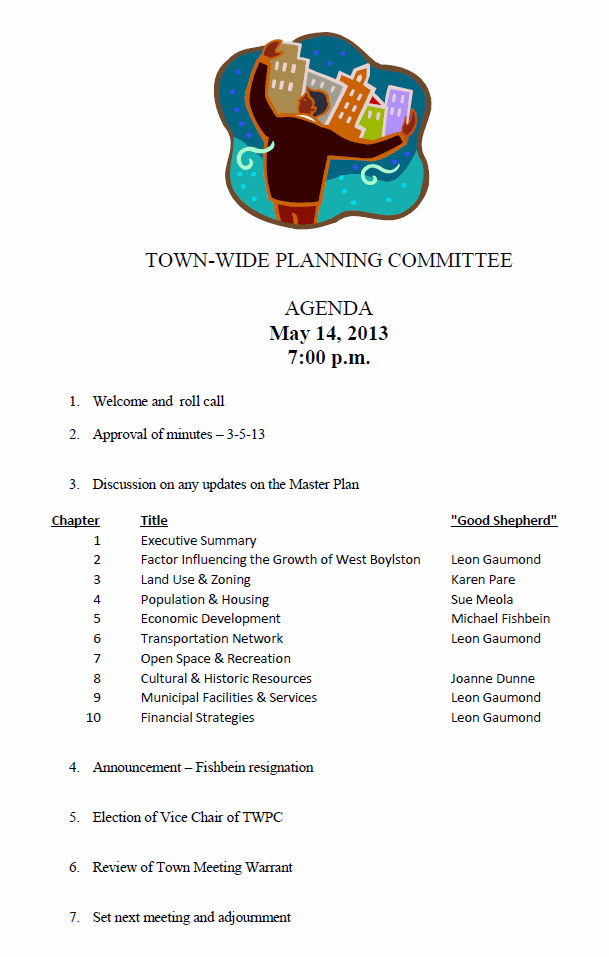 TOWN-WIDE PLANNING COMMITTEE

AGENDA
May 14, 2013
7:00 p.m.

1. Welcome and roll call

2. Approval of minutes – 3-5-13

3. Discussion on any updates on the Master Plan

| Chapter | Title | "Good Shepherd" |
|---|---|---|
| 1 | Executive Summary | |
| 2 | Factor Influencing the Growth of West Boylston | Leon Gaumond |
| 3 | Land Use & Zoning | Karen Pare |
| 4 | Population & Housing | Sue Meola |
| 5 | Economic Development | Michael Fishbein |
| 6 | Transportation Network | Leon Gaumond |
| 7 | Open Space & Recreation | |
| 8 | Cultural & Historic Resources | Joanne Dunne |
| 9 | Municipal Facilities & Services | Leon Gaumond |
| 10 | Financial Strategies | Leon Gaumond |

4. Announcement – Fishbein resignation

5. Election of Vice Chair of TWPC

6. Review of Town Meeting Warrant

7. Set next meeting and adjournment